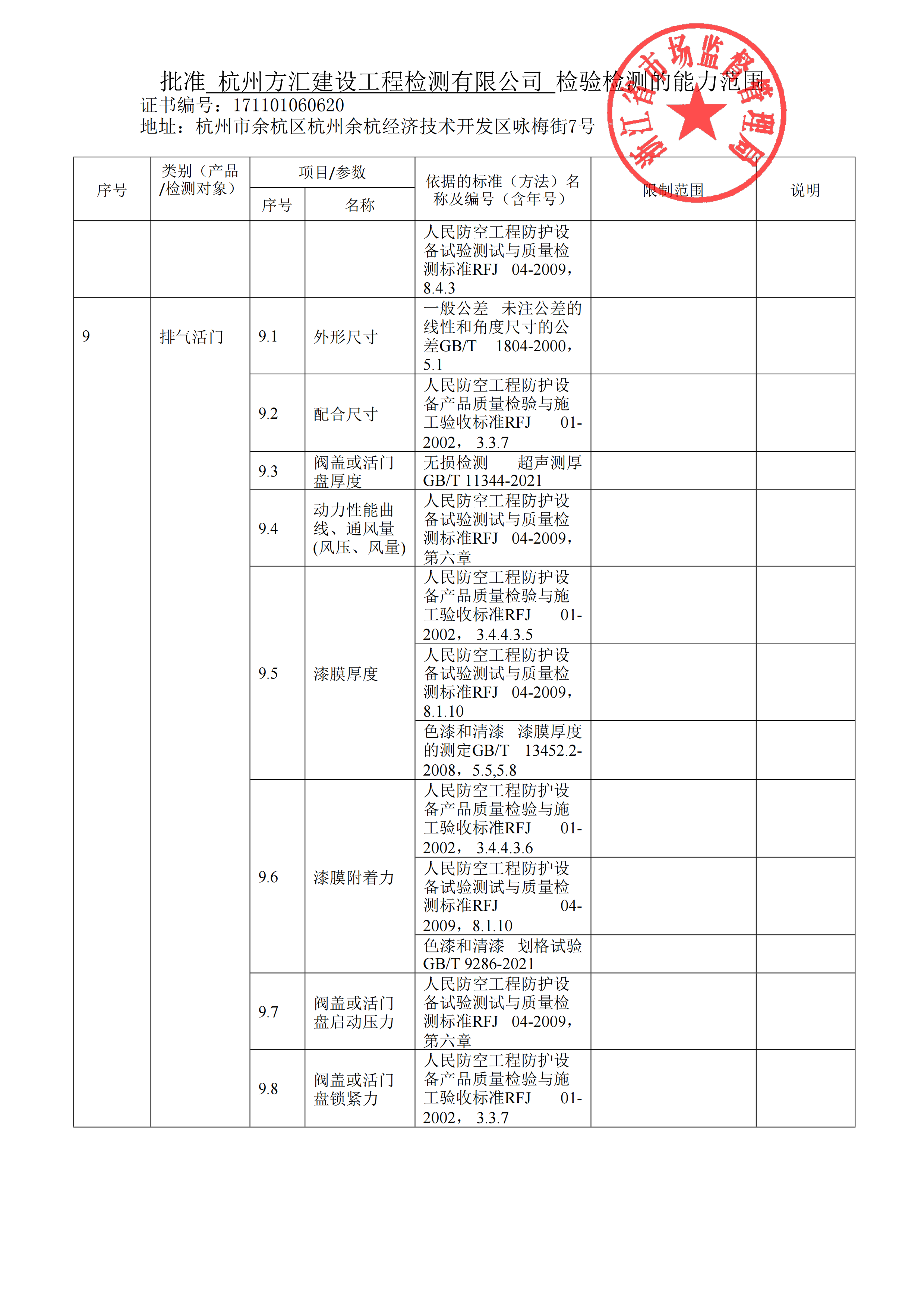 批准 杭州方汇建设工程检测有限公司 检验检测的能力范围
证书编号：171101060620
地址：杭州市余杭区杭州余杭经济技术开发区咏梅街7号

浙江省市场监督管理局

| 序号 | 类别（产品/检测对象） | 项目/参数 序号 | 项目/参数 名称 | 依据的标准（方法）名称及编号（含年号） | 限制范围 | 说明 |
|---|---|---|---|---|---|---|
| | | | | 人民防空工程防护设备试验测试与质量检测标准RFJ 04-2009，8.4.3 | | |
| 9 | 排气活门 | 9.1 | 外形尺寸 | 一般公差 未注公差的线性和角度尺寸的公差GB/T 1804-2000，5.1 | | |
| | | 9.2 | 配合尺寸 | 人民防空工程防护设备产品质量检验与施工验收标准RFJ 01-2002， 3.3.7 | | |
| | | 9.3 | 阀盖或活门盘厚度 | 无损检测 超声测厚 GB/T 11344-2021 | | |
| | | 9.4 | 动力性能曲线、通风量(风压、风量) | 人民防空工程防护设备试验测试与质量检测标准RFJ 04-2009，第六章 | | |
| | | 9.5 | 漆膜厚度 | 人民防空工程防护设备产品质量检验与施工验收标准RFJ 01-2002， 3.4.4.3.5 | | |
| | | | | 人民防空工程防护设备试验测试与质量检测标准RFJ 04-2009，8.1.10 | | |
| | | | | 色漆和清漆 漆膜厚度的测定GB/T 13452.2-2008，5.5,5.8 | | |
| | | 9.6 | 漆膜附着力 | 人民防空工程防护设备产品质量检验与施工验收标准RFJ 01-2002， 3.4.4.3.6 | | |
| | | | | 人民防空工程防护设备试验测试与质量检测标准RFJ 04-2009，8.1.10 | | |
| | | | | 色漆和清漆 划格试验 GB/T 9286-2021 | | |
| | | 9.7 | 阀盖或活门盘启动压力 | 人民防空工程防护设备试验测试与质量检测标准RFJ 04-2009，第六章 | | |
| | | 9.8 | 阀盖或活门盘锁紧力 | 人民防空工程防护设备产品质量检验与施工验收标准RFJ 01-2002， 3.3.7 | | |